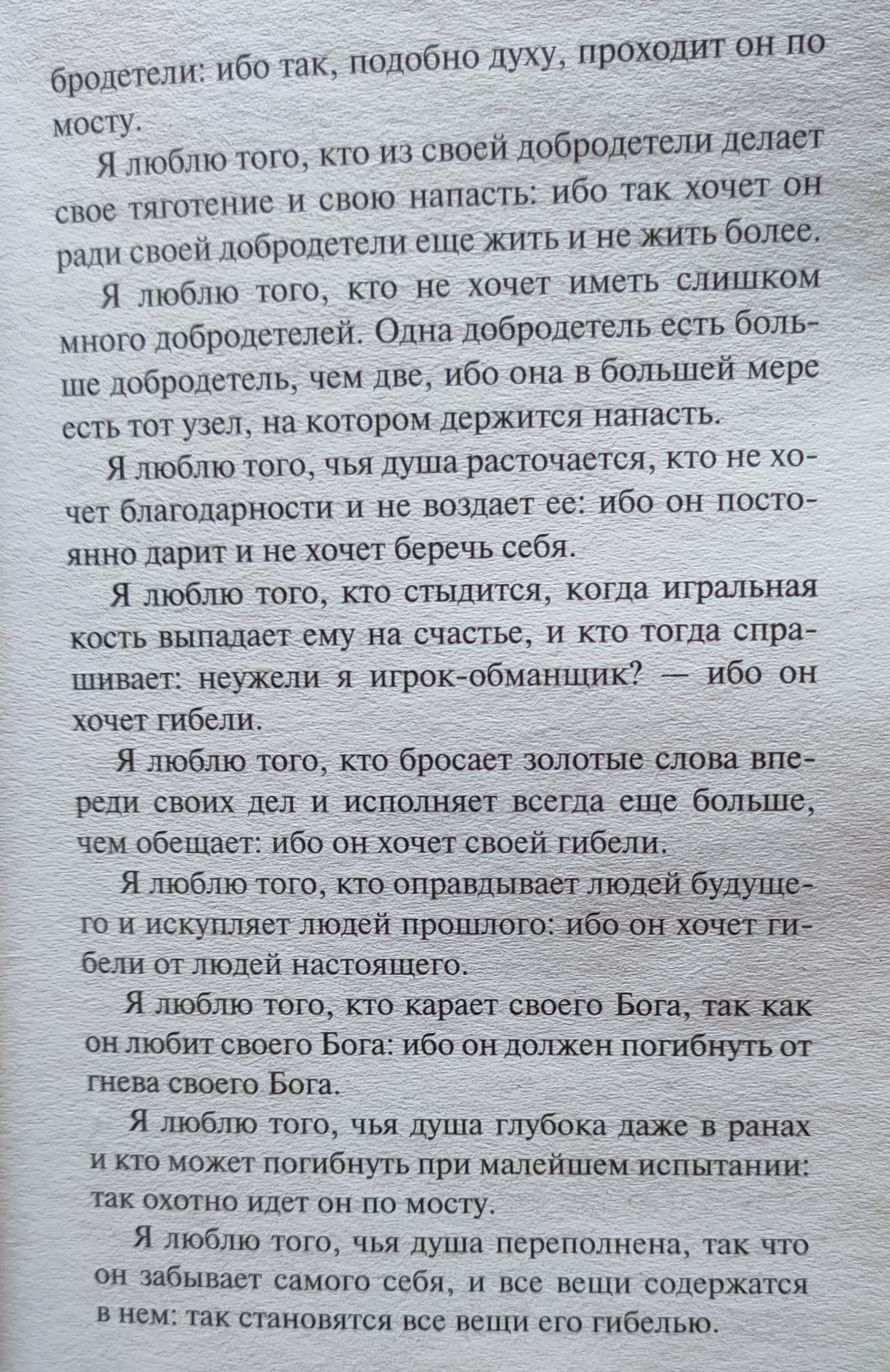 бродетели: ибо так, подобно духу, проходит он по мосту.

Я люблю того, кто из своей добродетели делает свое тяготение и свою напасть: ибо так хочет он ради своей добродетели еще жить и не жить более.

Я люблю того, кто не хочет иметь слишком много добродетелей. Одна добродетель есть больше добродетель, чем две, ибо она в большей мере есть тот узел, на котором держится напасть.

Я люблю того, чья душа расточается, кто не хочет благодарности и не воздает ее: ибо он постоянно дарит и не хочет беречь себя.

Я люблю того, кто стыдится, когда игральная кость выпадает ему на счастье, и кто тогда спрашивает: неужели я игрок-обманщик? — ибо он хочет гибели.

Я люблю того, кто бросает золотые слова впереди своих дел и исполняет всегда еще больше, чем обещает: ибо он хочет своей гибели.

Я люблю того, кто оправдывает людей будущего и искупляет людей прошлого: ибо он хочет гибели от людей настоящего.

Я люблю того, кто карает своего Бога, так как он любит своего Бога: ибо он должен погибнуть от гнева своего Бога.

Я люблю того, чья душа глубока даже в ранах и кто может погибнуть при малейшем испытании: так охотно идет он по мосту.

Я люблю того, чья душа переполнена, так что он забывает самого себя, и все вещи содержатся в нем: так становятся все вещи его гибелью.